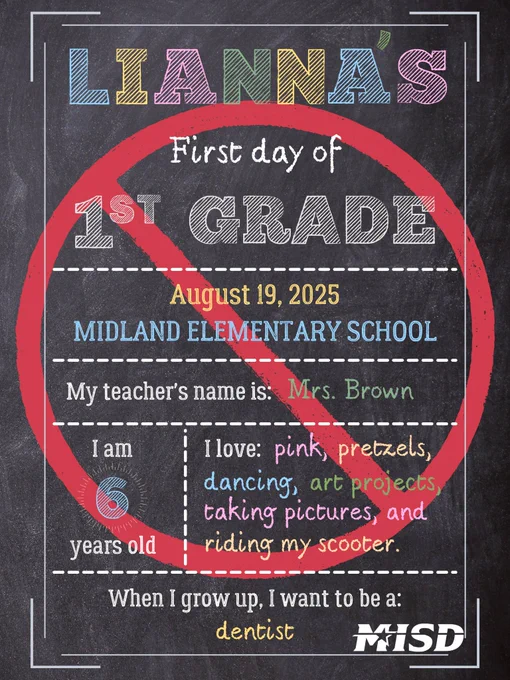 LIANNA'S

First day of

1ST GRADE

August 19, 2025
MIDLAND ELEMENTARY SCHOOL

My teacher's name is: Mrs. Brown

I am
6
years old

I love: pink, pretzels, dancing, art projects, taking pictures, and riding my scooter.

When I grow up, I want to be a:
dentist

MISD